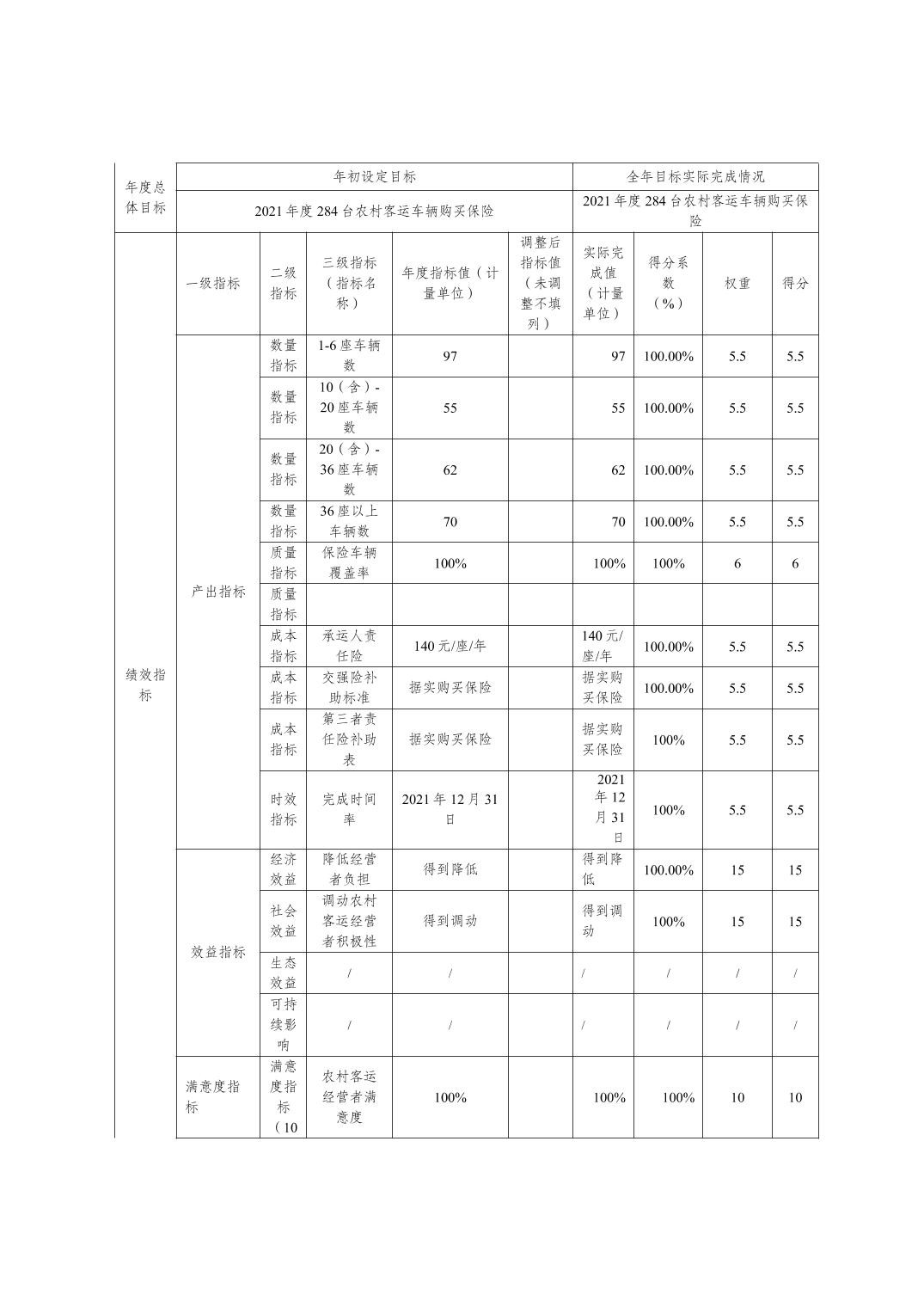 | 年度总体目标 | 年初设定目标 | | | | | 全年目标实际完成情况 | | | |
|---|---|---|---|---|---|---|---|---|---|
| | 2021 年度 284 台农村客运车辆购买保险 | | | | | 2021 年度 284 台农村客运车辆购买保险 | | | |
| 绩效指标 | 一级指标 | 二级指标 | 三级指标（指标名称） | 年度指标值（计量单位） | 调整后指标值（未调整不填列） | 实际完成值（计量单位） | 得分系数（%） | 权重 | 得分 |
| | 产出指标 | 数量指标 | 1-6 座车辆数 | 97 | | 97 | 100.00% | 5.5 | 5.5 |
| | | 数量指标 | 10（含）-20 座车辆数 | 55 | | 55 | 100.00% | 5.5 | 5.5 |
| | | 数量指标 | 20（含）-36 座车辆数 | 62 | | 62 | 100.00% | 5.5 | 5.5 |
| | | 数量指标 | 36 座以上车辆数 | 70 | | 70 | 100.00% | 5.5 | 5.5 |
| | | 质量指标 | 保险车辆覆盖率 | 100% | | 100% | 100% | 6 | 6 |
| | | 质量指标 | | | | | | | |
| | | 成本指标 | 承运人责任险 | 140 元/座/年 | | 140 元/座/年 | 100.00% | 5.5 | 5.5 |
| | | 成本指标 | 交强险补助标准 | 据实购买保险 | | 据实购买保险 | 100.00% | 5.5 | 5.5 |
| | | 成本指标 | 第三者责任险补助表 | 据实购买保险 | | 据实购买保险 | 100% | 5.5 | 5.5 |
| | | 时效指标 | 完成时间率 | 2021 年 12 月 31 日 | | 2021 年 12 月 31 日 | 100% | 5.5 | 5.5 |
| | 效益指标 | 经济效益 | 降低经营者负担 | 得到降低 | | 得到降低 | 100.00% | 15 | 15 |
| | | 社会效益 | 调动农村客运经营者积极性 | 得到调动 | | 得到调动 | 100% | 15 | 15 |
| | | 生态效益 | / | / | | / | / | / | / |
| | | 可持续影响 | / | / | | / | / | / | / |
| | 满意度指标 | 满意度指标（10 | 农村客运经营者满意度 | 100% | | 100% | 100% | 10 | 10 |